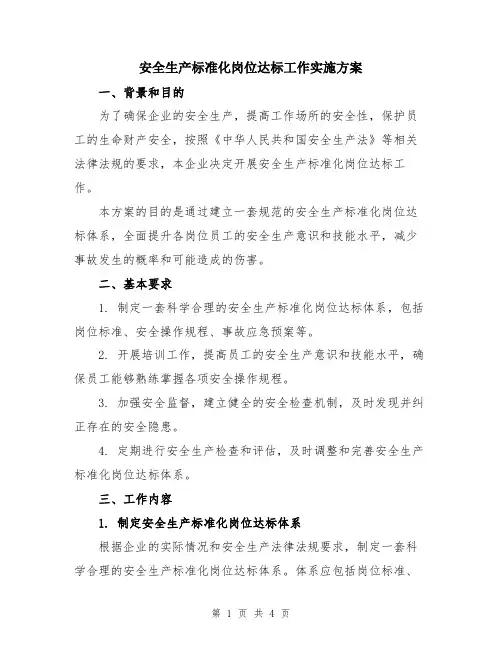 安全生产标准化岗位达标工作实施方案

一、背景和目的

为了确保企业的安全生产，提高工作场所的安全性，保护员工的生命财产安全，按照《中华人民共和国安全生产法》等相关法律法规的要求，本企业决定开展安全生产标准化岗位达标工作。

本方案的目的是通过建立一套规范的安全生产标准化岗位达标体系，全面提升各岗位员工的安全生产意识和技能水平，减少事故发生的概率和可能造成的伤害。

二、基本要求

1. 制定一套科学合理的安全生产标准化岗位达标体系，包括岗位标准、安全操作规程、事故应急预案等。

2. 开展培训工作，提高员工的安全生产意识和技能水平，确保员工能够熟练掌握各项安全操作规程。

3. 加强安全监督，建立健全的安全检查机制，及时发现并纠正存在的安全隐患。

4. 定期进行安全生产检查和评估，及时调整和完善安全生产标准化岗位达标体系。

三、工作内容

1. 制定安全生产标准化岗位达标体系

根据企业的实际情况和安全生产法律法规要求，制定一套科学合理的安全生产标准化岗位达标体系。体系应包括岗位标准、

第 1 页 共 4 页